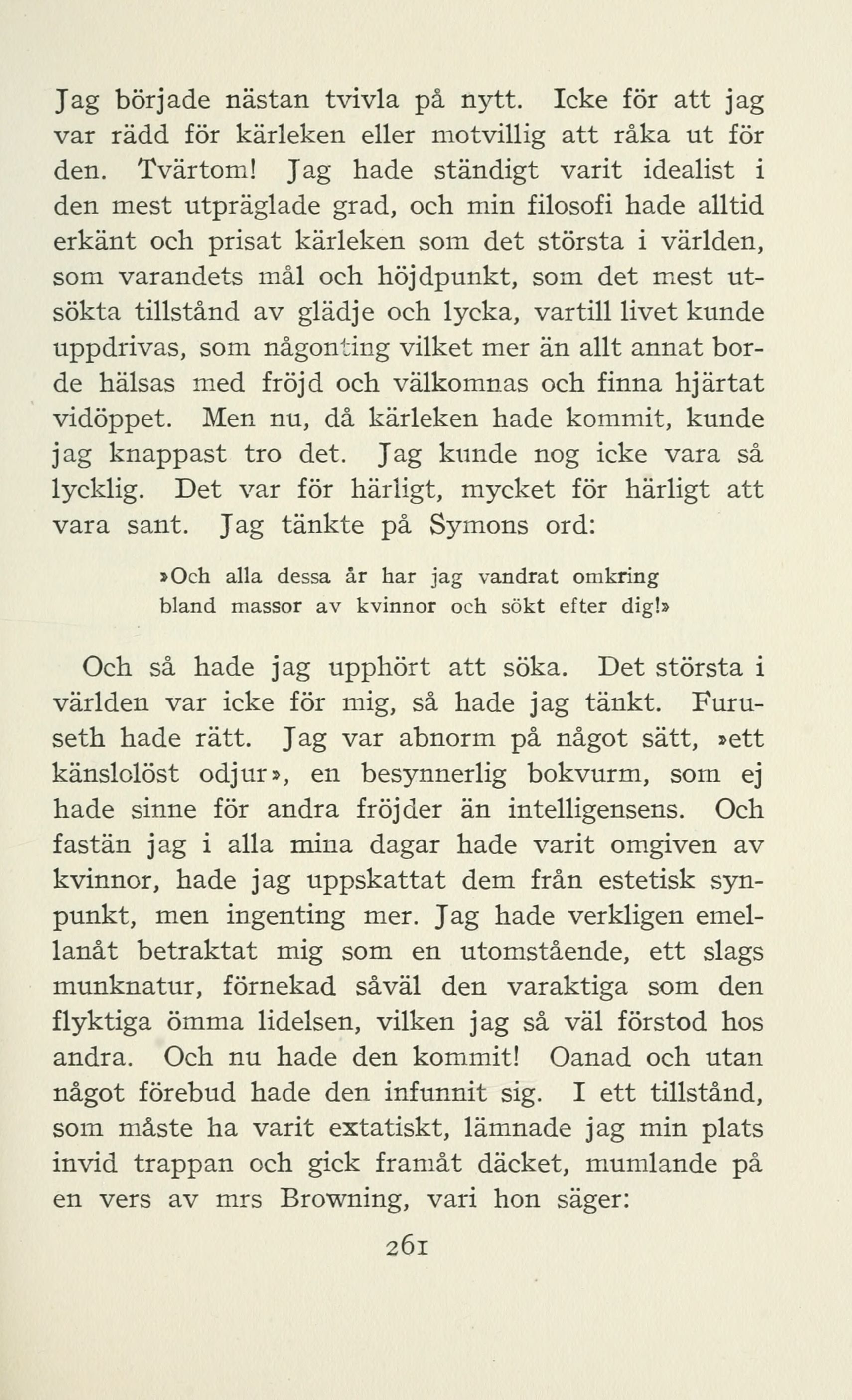 Jag började nästan tvivla på nytt. Icke för att jag var rädd för kärleken eller motvillig att råka ut för den. Tvärtom! Jag hade ständigt varit idealist i den mest utpräglade grad, och min filosofi hade alltid erkänt och prisat kärleken som det största i världen, som varandets mål och höjdpunkt, som det mest utsökta tillstånd av glädje och lycka, vartill livet kunde uppdrivas, som någonting vilket mer än allt annat borde hälsas med fröjd och välkomnas och finna hjärtat vidöppet. Men nu, då kärleken hade kommit, kunde jag knappast tro det. Jag kunde nog icke vara så lycklig. Det var för härligt, mycket för härligt att vara sant. Jag tänkte på Symons ord:

»Och alla dessa år har jag vandrat omkring
bland massor av kvinnor och sökt efter dig!»

Och så hade jag upphört att söka. Det största i världen var icke för mig, så hade jag tänkt. Furuseth hade rätt. Jag var abnorm på något sätt, »ett känslolöst odjur», en besynnerlig bokvurm, som ej hade sinne för andra fröjder än intelligensens. Och fastän jag i alla mina dagar hade varit omgiven av kvinnor, hade jag uppskattat dem från estetisk synpunkt, men ingenting mer. Jag hade verkligen emellanåt betraktat mig som en utomstående, ett slags munknatur, förnekad såväl den varaktiga som den flyktiga ömma lidelsen, vilken jag så väl förstod hos andra. Och nu hade den kommit! Oanad och utan något förebud hade den infunnit sig. I ett tillstånd, som måste ha varit extatiskt, lämnade jag min plats invid trappan och gick framåt däcket, mumlande på en vers av mrs Browning, vari hon säger:

261